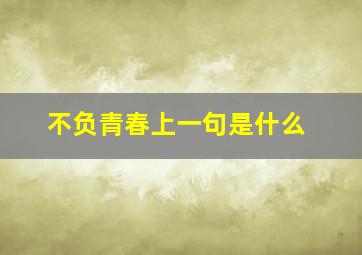 不负青春上一句是什么